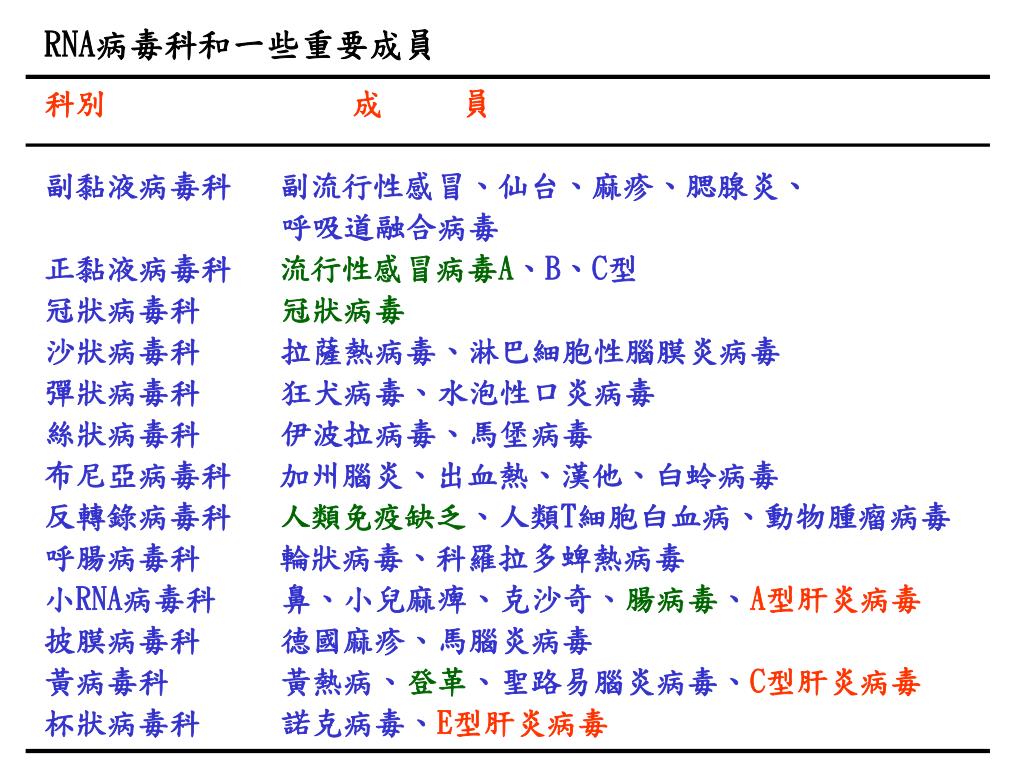 RNA病毒科和一些重要成員

| 科別 | 成　員 |
|---|---|
| 副黏液病毒科 | 副流行性感冒、仙台、麻疹、腮腺炎、呼吸道融合病毒 |
| 正黏液病毒科 | 流行性感冒病毒A、B、C型 |
| 冠狀病毒科 | 冠狀病毒 |
| 沙狀病毒科 | 拉薩熱病毒、淋巴細胞性腦膜炎病毒 |
| 彈狀病毒科 | 狂犬病毒、水泡性口炎病毒 |
| 絲狀病毒科 | 伊波拉病毒、馬堡病毒 |
| 布尼亞病毒科 | 加州腦炎、出血熱、漢他、白蛉病毒 |
| 反轉錄病毒科 | 人類免疫缺乏、人類T細胞白血病、動物腫瘤病毒 |
| 呼腸病毒科 | 輪狀病毒、科羅拉多蜱熱病毒 |
| 小RNA病毒科 | 鼻、小兒麻痺、克沙奇、腸病毒、A型肝炎病毒 |
| 披膜病毒科 | 德國麻疹、馬腦炎病毒 |
| 黃病毒科 | 黃熱病、登革、聖路易腦炎病毒、C型肝炎病毒 |
| 杯狀病毒科 | 諾克病毒、E型肝炎病毒 |